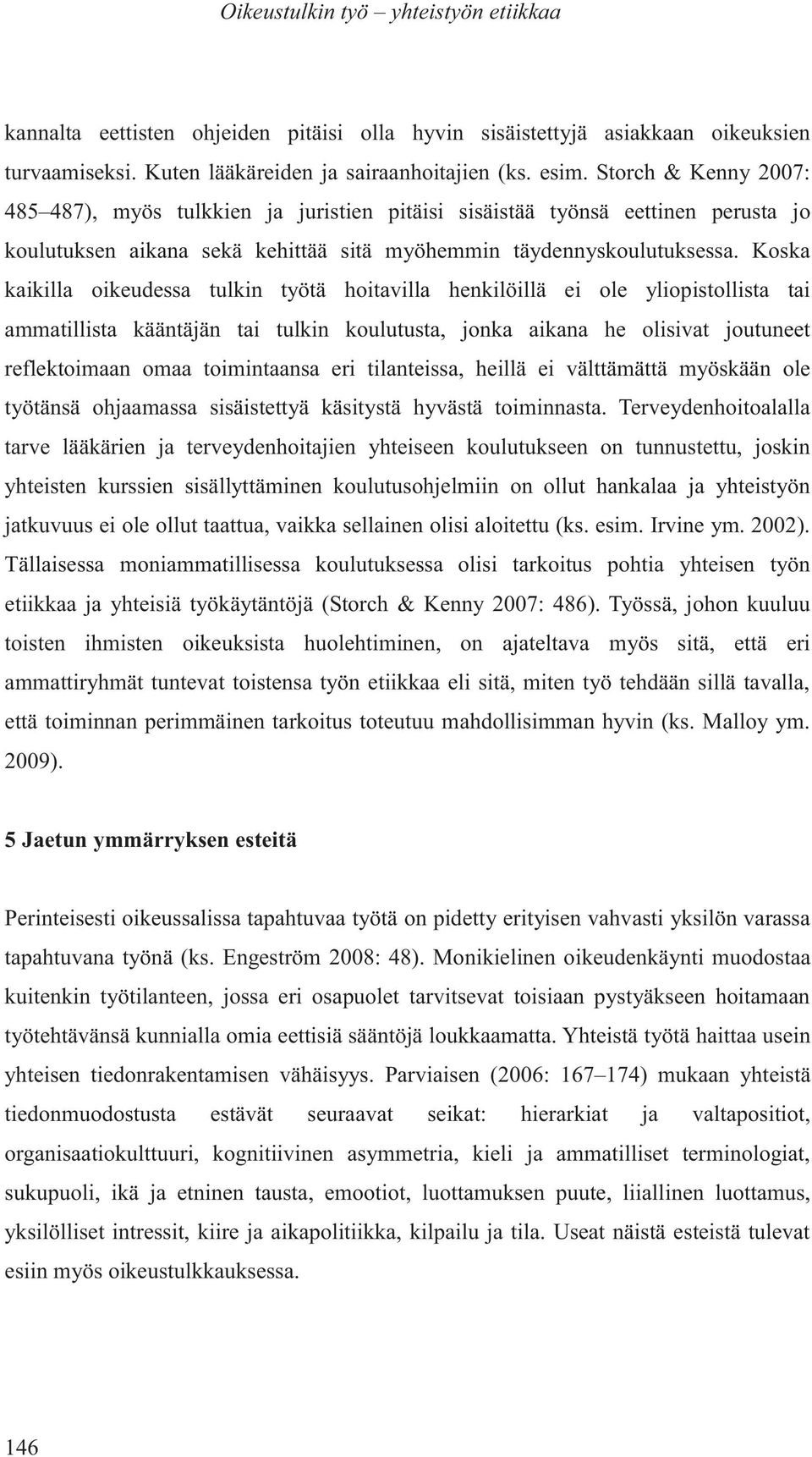 Oikeustulkin työ – yhteistyön etiikkaa

kannalta eettisten ohjeiden pitäisi olla hyvin sisäistettyjä asiakkaan oikeuksien turvaamiseksi. Kuten lääkäreiden ja sairaanhoitajien (ks. esim. Storch & Kenny 2007: 485–487), myös tulkkien ja juristien pitäisi sisäistää työnsä eettinen perusta jo koulutuksen aikana sekä kehittää sitä myöhemmin täydennyskoulutuksessa. Koska kaikilla oikeudessa tulkin työtä hoitavilla henkilöillä ei ole yliopistollista tai ammatillista kääntäjän tai tulkin koulutusta, jonka aikana he olisivat joutuneet reflektoimaan omaa toimintaansa eri tilanteissa, heillä ei välttämättä myöskään ole työtänsä ohjaamassa sisäistettyä käsitystä hyvästä toiminnasta. Terveydenhoitoalalla tarve lääkärien ja terveydenhoitajien yhteiseen koulutukseen on tunnustettu, joskin yhteisten kurssien sisällyttäminen koulutusohjelmiin on ollut hankalaa ja yhteistyön jatkuvuus ei ole ollut taattua, vaikka sellainen olisi aloitettu (ks. esim. Irvine ym. 2002). Tällaisessa moniammatillisessa koulutuksessa olisi tarkoitus pohtia yhteisen työn etiikkaa ja yhteisiä työkäytäntöjä (Storch & Kenny 2007: 486). Työssä, johon kuuluu toisten ihmisten oikeuksista huolehtiminen, on ajateltava myös sitä, että eri ammattiryhmät tuntevat toistensa työn etiikkaa eli sitä, miten työ tehdään sillä tavalla, että toiminnan perimmäinen tarkoitus toteutuu mahdollisimman hyvin (ks. Malloy ym. 2009).

5 Jaetun ymmärryksen esteitä

Perinteisesti oikeussalissa tapahtuvaa työtä on pidetty erityisen vahvasti yksilön varassa tapahtuvana työnä (ks. Engeström 2008: 48). Monikielinen oikeudenkäynti muodostaa kuitenkin työtilanteen, jossa eri osapuolet tarvitsevat toisiaan pystyäkseen hoitamaan työtehtävänsä kunnialla omia eettisiä sääntöjä loukkaamatta. Yhteistä työtä haittaa usein yhteisen tiedonrakentamisen vähäisyys. Parviaisen (2006: 167–174) mukaan yhteistä tiedonmuodostusta estävät seuraavat seikat: hierarkiat ja valtapositiot, organisaatiokulttuuri, kognitiivinen asymmetria, kieli ja ammatilliset terminologiat, sukupuoli, ikä ja etninen tausta, emootiot, luottamuksen puute, liiallinen luottamus, yksilölliset intressit, kiire ja aikapolitiikka, kilpailu ja tila. Useat näistä esteistä tulevat esiin myös oikeustulkkauksessa.

146